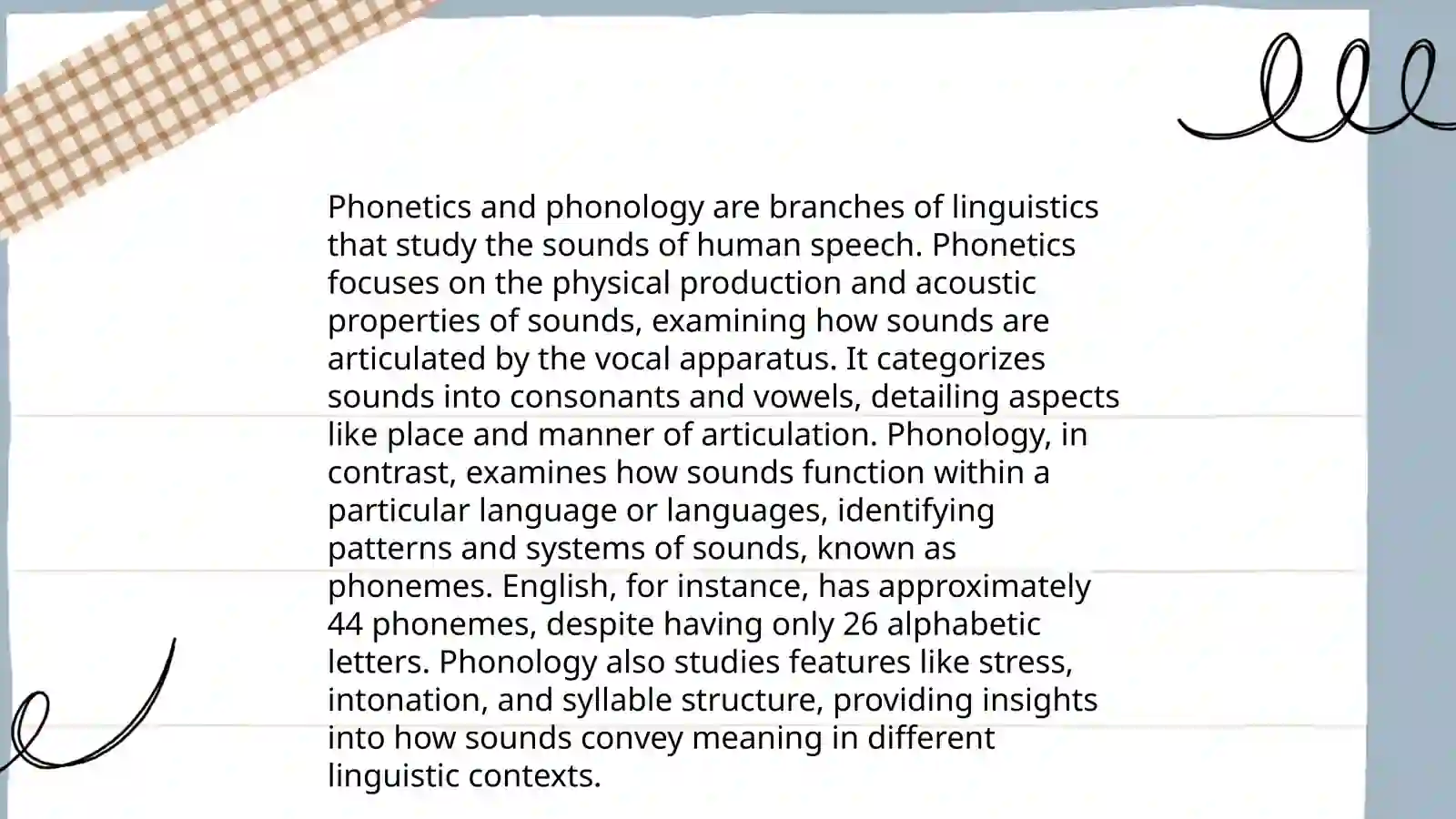 Phonetics and phonology are branches of linguistics that study the sounds of human speech. Phonetics focuses on the physical production and acoustic properties of sounds, examining how sounds are articulated by the vocal apparatus. It categorizes sounds into consonants and vowels, detailing aspects like place and manner of articulation. Phonology, in contrast, examines how sounds function within a particular language or languages, identifying patterns and systems of sounds, known as phonemes. English, for instance, has approximately 44 phonemes, despite having only 26 alphabetic letters. Phonology also studies features like stress, intonation, and syllable structure, providing insights into how sounds convey meaning in different linguistic contexts.